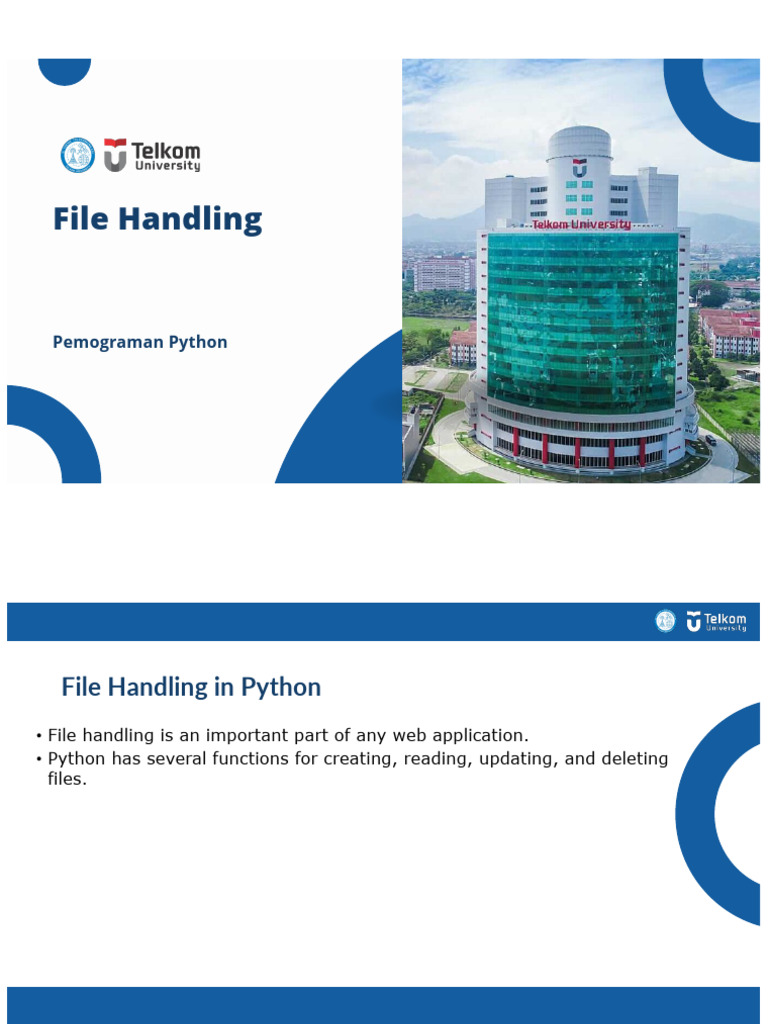 Telkom University

File Handling

Pemograman Python

Telkom University

Telkom University

File Handling in Python

• File handling is an important part of any web application.
• Python has several functions for creating, reading, updating, and deleting files.